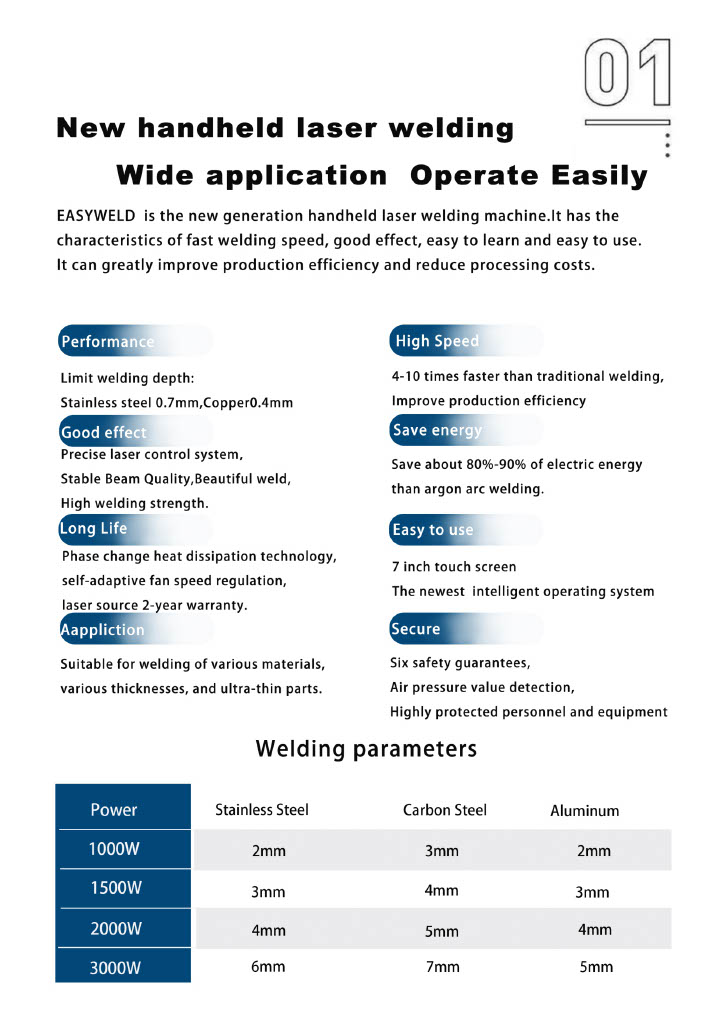 01

New handheld laser welding

Wide application Operate Easily

EASYWELD is the new generation handheld laser welding machine.It has the characteristics of fast welding speed, good effect, easy to learn and easy to use. It can greatly improve production efficiency and reduce processing costs.

Performance

Limit welding depth:
Stainless steel 0.7mm,Copper0.4mm

Good effect

Precise laser control system,
Stable Beam Quality,Beautiful weld,
High welding strength.

Long Life

Phase change heat dissipation technology,
self-adaptive fan speed regulation,
laser source 2-year warranty.

Aappliction

Suitable for welding of various materials,
various thicknesses, and ultra-thin parts.

High Speed

4-10 times faster than traditional welding,
Improve production efficiency

Save energy

Save about 80%-90% of electric energy than argon arc welding.

Easy to use

7 inch touch screen
The newest intelligent operating system

Secure

Six safety guarantees,
Air pressure value detection,
Highly protected personnel and equipment

Welding parameters

| Power | Stainless Steel | Carbon Steel | Aluminum |
|---|---|---|---|
| 1000W | 2mm | 3mm | 2mm |
| 1500W | 3mm | 4mm | 3mm |
| 2000W | 4mm | 5mm | 4mm |
| 3000W | 6mm | 7mm | 5mm |